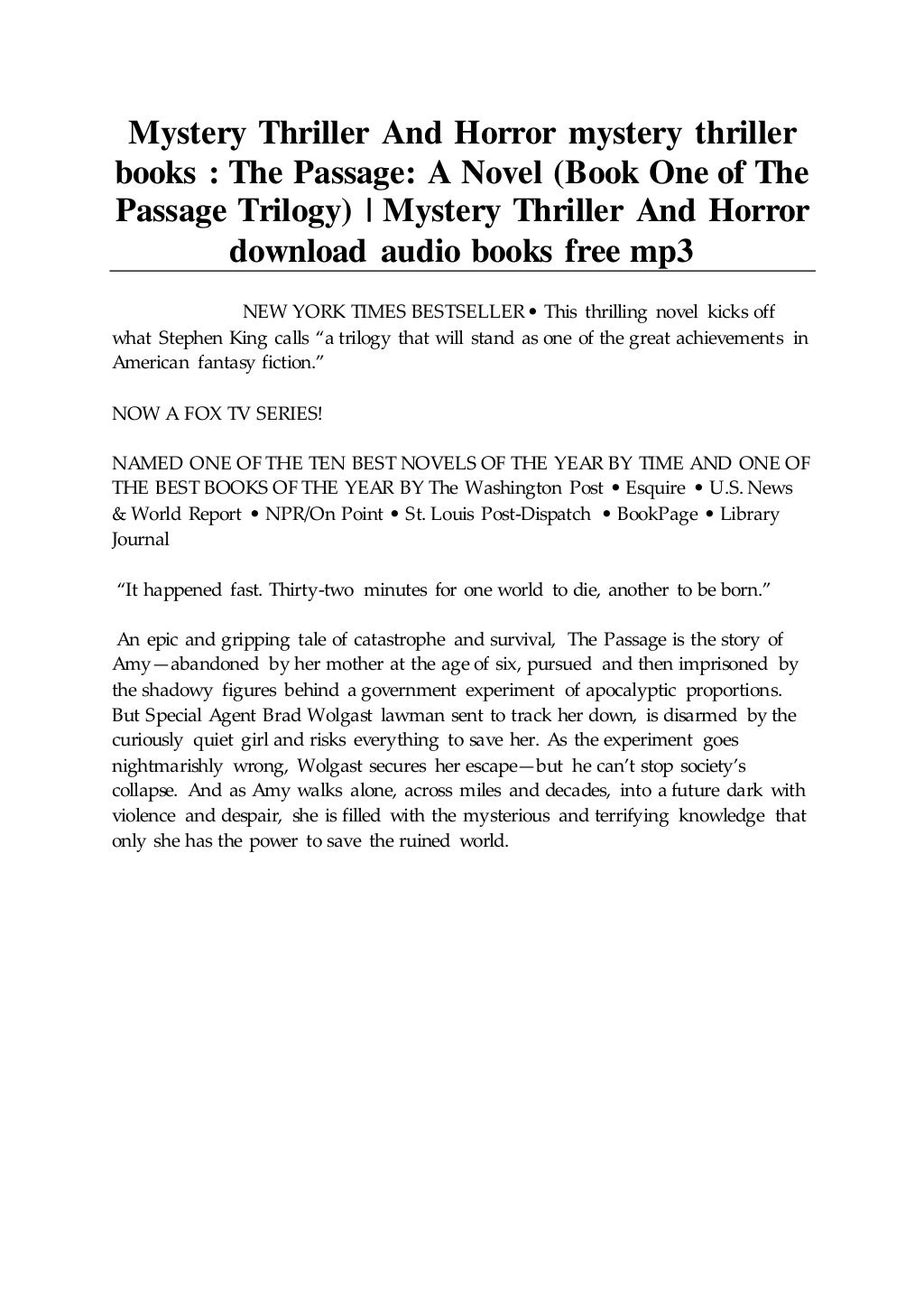 Mystery Thriller And Horror mystery thriller books : The Passage: A Novel (Book One of The Passage Trilogy) | Mystery Thriller And Horror download audio books free mp3

NEW YORK TIMES BESTSELLER • This thrilling novel kicks off what Stephen King calls “a trilogy that will stand as one of the great achievements in American fantasy fiction.”

NOW A FOX TV SERIES!

NAMED ONE OF THE TEN BEST NOVELS OF THE YEAR BY TIME AND ONE OF THE BEST BOOKS OF THE YEAR BY The Washington Post • Esquire • U.S. News & World Report • NPR/On Point • St. Louis Post-Dispatch • BookPage • Library Journal

“It happened fast. Thirty-two minutes for one world to die, another to be born.”

An epic and gripping tale of catastrophe and survival, The Passage is the story of Amy—abandoned by her mother at the age of six, pursued and then imprisoned by the shadowy figures behind a government experiment of apocalyptic proportions. But Special Agent Brad Wolgast lawman sent to track her down, is disarmed by the curiously quiet girl and risks everything to save her. As the experiment goes nightmarishly wrong, Wolgast secures her escape—but he can’t stop society’s collapse. And as Amy walks alone, across miles and decades, into a future dark with violence and despair, she is filled with the mysterious and terrifying knowledge that only she has the power to save the ruined world.